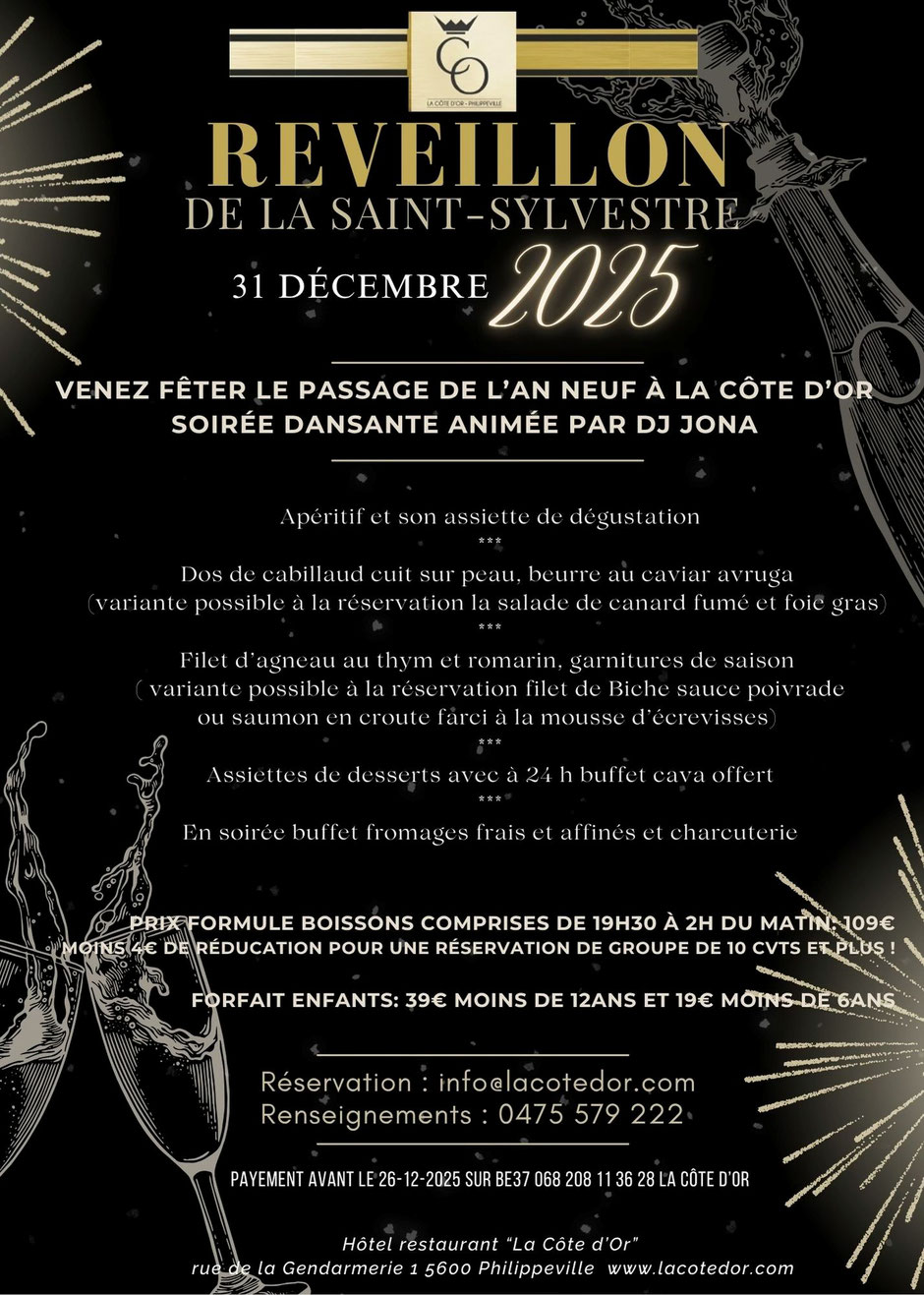 CO
LA CÔTE D'OR - PHILIPPEVILLE

REVEILLON
DE LA SAINT-SYLVESTRE

31 DÉCEMBRE 2025

VENEZ FÊTER LE PASSAGE DE L'AN NEUF À LA CÔTE D'OR
SOIRÉE DANSANTE ANIMÉE PAR DJ JONA

Apéritif et son assiette de dégustation
***
Dos de cabillaud cuit sur peau, beurre au caviar avruga
(variante possible à la réservation la salade de canard fumé et foie gras)
***
Filet d'agneau au thym et romarin, garnitures de saison
( variante possible à la réservation filet de Biche sauce poivrade
ou saumon en croute farci à la mousse d'écrevisses)
***
Assiettes de desserts avec à 24 h buffet cava offert
***
En soirée buffet fromages frais et affinés et charcuterie

PRIX FORMULE BOISSONS COMPRISES DE 19H30 À 2H DU MATIN: 109€
MOINS 4€ DE RÉDUCATION POUR UNE RÉSERVATION DE GROUPE DE 10 CVTS ET PLUS !

FORFAIT ENFANTS: 39€ MOINS DE 12ANS ET 19€ MOINS DE 6ANS

Réservation : info@lacotedor.com
Renseignements : 0475 579 222

PAYEMENT AVANT LE 26-12-2025 SUR BE37 068 208 11 36 28 LA CÔTE D'OR

Hôtel restaurant "La Côte d'Or"
rue de la Gendarmerie 1 5600 Philippeville www.lacotedor.com